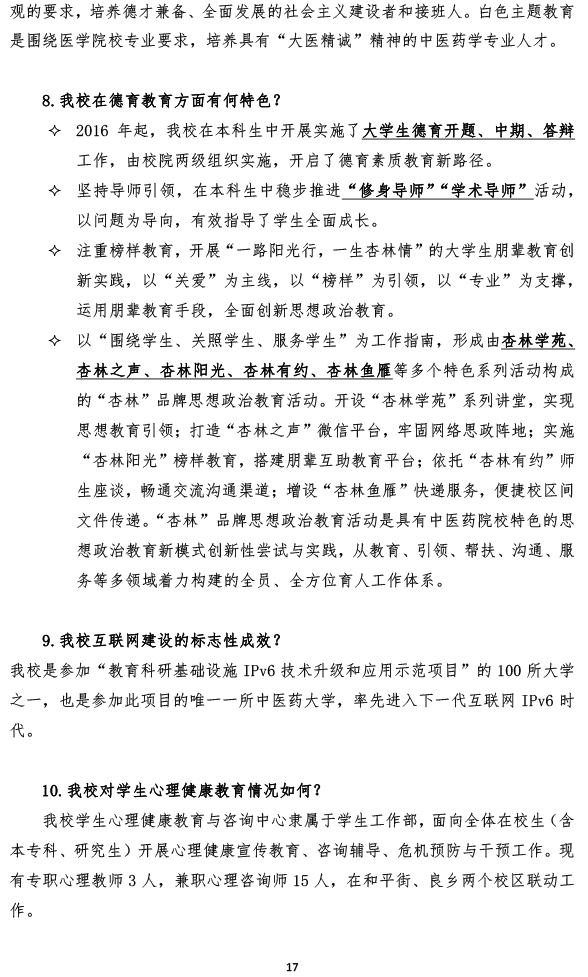 观的要求，培养德才兼备、全面发展的社会主义建设者和接班人。白色主题教育是围绕医学院校专业要求，培养具有“大医精诚”精神的中医药学专业人才。

8. 我校在德育教育方面有何特色？

✧ 2016 年起，我校在本科生中开展实施了大学生德育开题、中期、答辩工作，由校院两级组织实施，开启了德育素质教育新路径。

✧ 坚持导师引领，在本科生中稳步推进“修身导师”“学术导师”活动，以问题为导向，有效指导了学生全面成长。

✧ 注重榜样教育，开展“一路阳光行，一生杏林情”的大学生朋辈教育创新实践，以“关爱”为主线，以“榜样”为引领，以“专业”为支撑，运用朋辈教育手段，全面创新思想政治教育。

✧ 以“围绕学生、关照学生、服务学生”为工作指南，形成由杏林学苑、杏林之声、杏林阳光、杏林有约、杏林鱼雁等多个特色系列活动构成的“杏林”品牌思想政治教育活动。开设“杏林学苑”系列讲堂，实现思想教育引领；打造“杏林之声”微信平台，牢固网络思政阵地；实施“杏林阳光”榜样教育，搭建朋辈互助教育平台；依托“杏林有约”师生座谈，畅通交流沟通渠道；增设“杏林鱼雁”快递服务，便捷校区间文件传递。“杏林”品牌思想政治教育活动是具有中医药院校特色的思想政治教育新模式创新性尝试与实践，从教育、引领、帮扶、沟通、服务等多领域着力构建的全员、全方位育人工作体系。

9. 我校互联网建设的标志性成效？

我校是参加“教育科研基础设施 IPv6 技术升级和应用示范项目”的 100 所大学之一，也是参加此项目的唯一一所中医药大学，率先进入下一代互联网 IPv6 时代。

10. 我校对学生心理健康教育情况如何？

我校学生心理健康教育与咨询中心隶属于学生工作部，面向全体在校生（含本专科、研究生）开展心理健康宣传教育、咨询辅导、危机预防与干预工作。现有专职心理教师 3 人，兼职心理咨询师 15 人，在和平街、良乡两个校区联动工作。

17